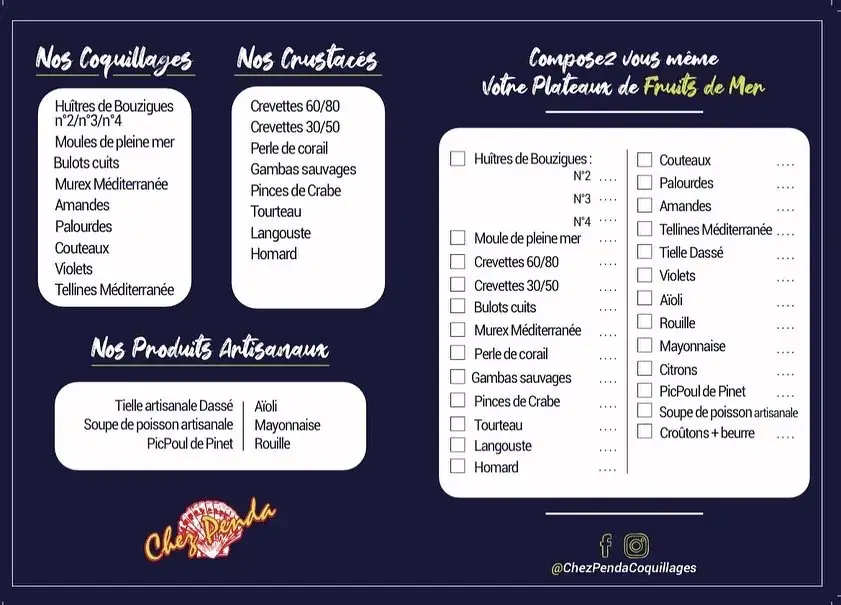 Nos Coquillages

Huîtres de Bouzigues n°2/n°3/n°4
Moules de pleine mer
Bulots cuits
Murex Méditerranée
Amandes
Palourdes
Couteaux
Violets
Tellines Méditerranée

Nos Crustacés

Crevettes 60/80
Crevettes 30/50
Perle de corail
Gambas sauvages
Pinces de Crabe
Tourteau
Langouste
Homard

Nos Produits Artisanaux

Tielle artisanale Dassé
Soupe de poisson artisanale
PicPoul de Pinet

Aïoli
Mayonnaise
Rouille

Chez Penda

Composez vous même
Votre Plateaux de Fruits de Mer

Huîtres de Bouzigues :
N°2 ....
N°3 ....
N°4 ....
Moule de pleine mer ....
Crevettes 60/80 ....
Crevettes 30/50 ....
Bulots cuits ....
Murex Méditerranée ....
Perle de corail ....
Gambas sauvages ....
Pinces de Crabe ....
Tourteau ....
Langouste ....
Homard ....

Couteaux ....
Palourdes ....
Amandes ....
Tellines Méditerranée ....
Tielle Dassé ....
Violets ....
Aïoli ....
Rouille ....
Mayonnaise ....
Citrons ....
PicPoul de Pinet ....
Soupe de poisson artisanale
Croûtons + beurre ....

@ChezPendaCoquillages